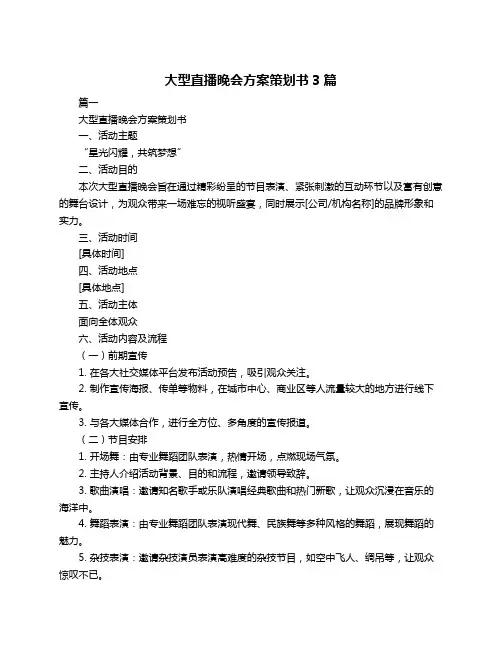 大型直播晚会方案策划书 3 篇

篇一

大型直播晚会方案策划书

一、活动主题

“星光闪耀，共筑梦想”

二、活动目的

本次大型直播晚会旨在通过精彩纷呈的节目表演、紧张刺激的互动环节以及富有创意的舞台设计，为观众带来一场难忘的视听盛宴，同时展示[公司/机构名称]的品牌形象和实力。

三、活动时间

[具体时间]

四、活动地点

[具体地点]

五、活动主体

面向全体观众

六、活动内容及流程

（一）前期宣传

1. 在各大社交媒体平台发布活动预告，吸引观众关注。

2. 制作宣传海报、传单等物料，在城市中心、商业区等人流量较大的地方进行线下宣传。

3. 与各大媒体合作，进行全方位、多角度的宣传报道。

（二）节目安排

1. 开场舞：由专业舞蹈团队表演，热情开场，点燃现场气氛。

2. 主持人介绍活动背景、目的和流程，邀请领导致辞。

3. 歌曲演唱：邀请知名歌手或乐队演唱经典歌曲和热门新歌，让观众沉浸在音乐的海洋中。

4. 舞蹈表演：由专业舞蹈团队表演现代舞、民族舞等多种风格的舞蹈，展现舞蹈的魅力。

5. 杂技表演：邀请杂技演员表演高难度的杂技节目，如空中飞人、绸吊等，让观众惊叹不已。